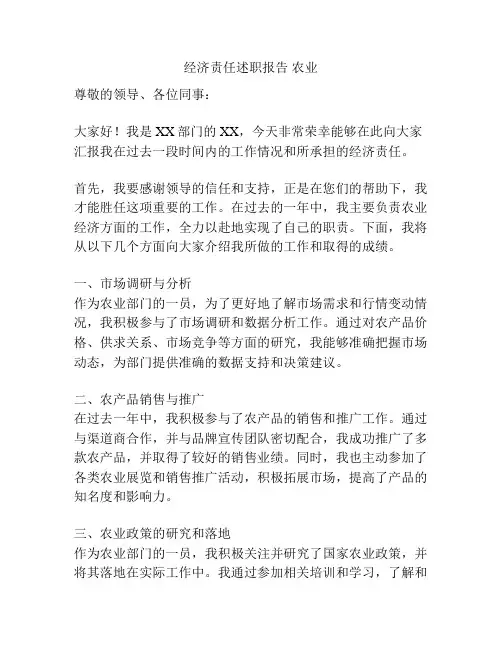 经济责任述职报告 农业

尊敬的领导、各位同事：

大家好！我是XX部门的XX，今天非常荣幸能够在此向大家汇报我在过去一段时间内的工作情况和所承担的经济责任。

首先，我要感谢领导的信任和支持，正是在您们的帮助下，我才能胜任这项重要的工作。在过去的一年中，我主要负责农业经济方面的工作，全力以赴地实现了自己的职责。下面，我将从以下几个方面向大家介绍我所做的工作和取得的成绩。

一、市场调研与分析
作为农业部门的一员，为了更好地了解市场需求和行情变动情况，我积极参与了市场调研和数据分析工作。通过对农产品价格、供求关系、市场竞争等方面的研究，我能够准确把握市场动态，为部门提供准确的数据支持和决策建议。

二、农产品销售与推广
在过去一年中，我积极参与了农产品的销售和推广工作。通过与渠道商合作，并与品牌宣传团队密切配合，我成功推广了多款农产品，并取得了较好的销售业绩。同时，我也主动参加了各类农业展览和销售推广活动，积极拓展市场，提高了产品的知名度和影响力。

三、农业政策的研究和落地
作为农业部门的一员，我积极关注并研究了国家农业政策，并将其落地在实际工作中。我通过参加相关培训和学习，了解和